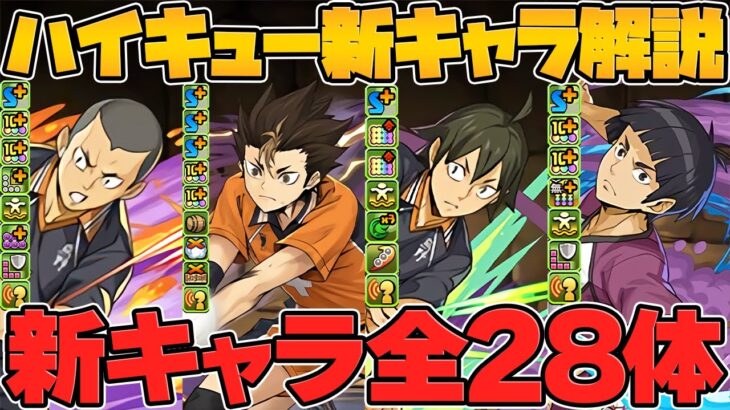 ハイキュー新キャラ解説

新キャラ全28体